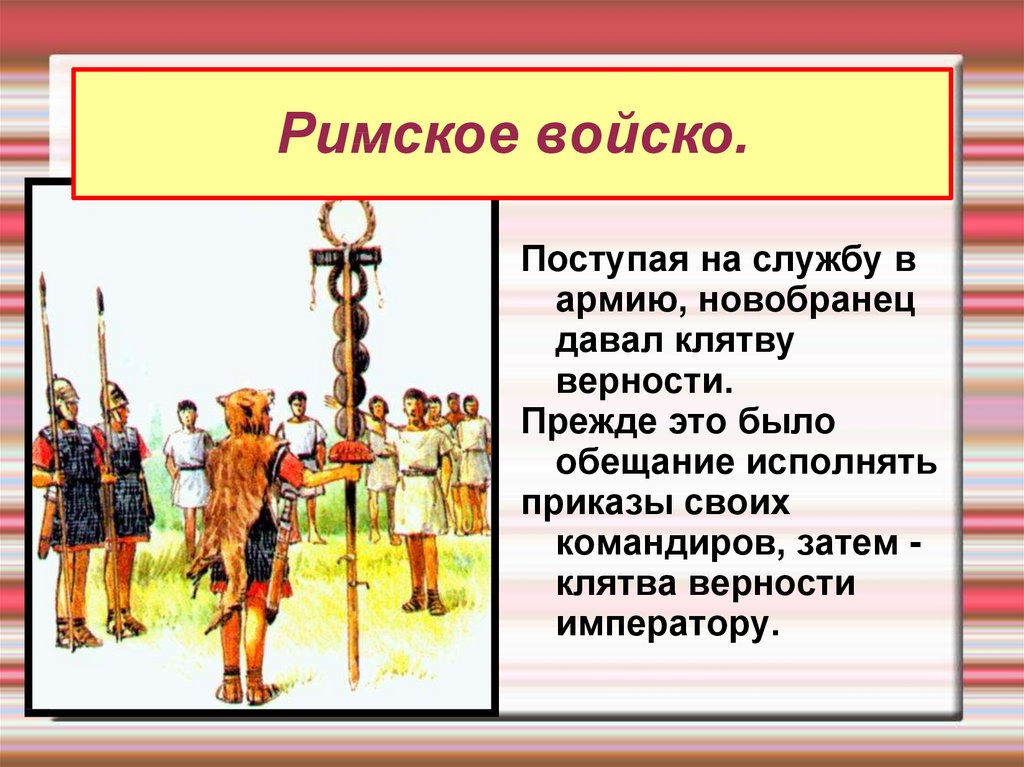 Римское войско.

Поступая на службу в армию, новобранец давал клятву верности.

Прежде это было обещание исполнять

приказы своих командиров, затем - клятва верности императору.